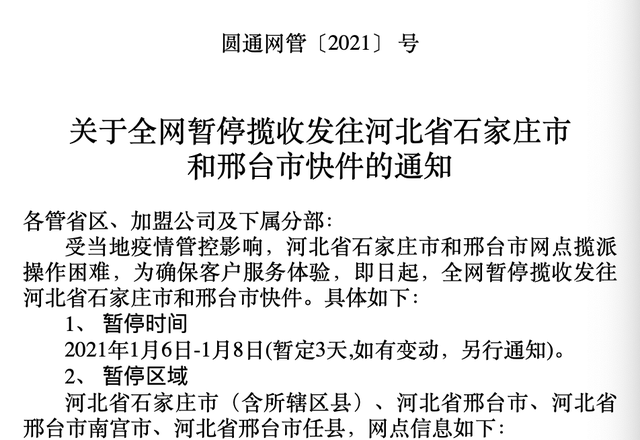 圆通网管〔2021〕 号

关于全网暂停揽收发往河北省石家庄市和邢台市快件的通知

各管省区、加盟公司及下属分部：

受当地疫情管控影响，河北省石家庄市和邢台市网点揽派操作困难，为确保客户服务体验，即日起，全网暂停揽收发往河北省石家庄市和邢台市快件。具体如下：

1、 暂停时间

2021年1月6日-1月8日(暂定3天,如有变动，另行通知)。

2、 暂停区域

河北省石家庄市（含所辖区县）、河北省邢台市、河北省邢台市南宫市、河北省邢台市任县，网点信息如下：